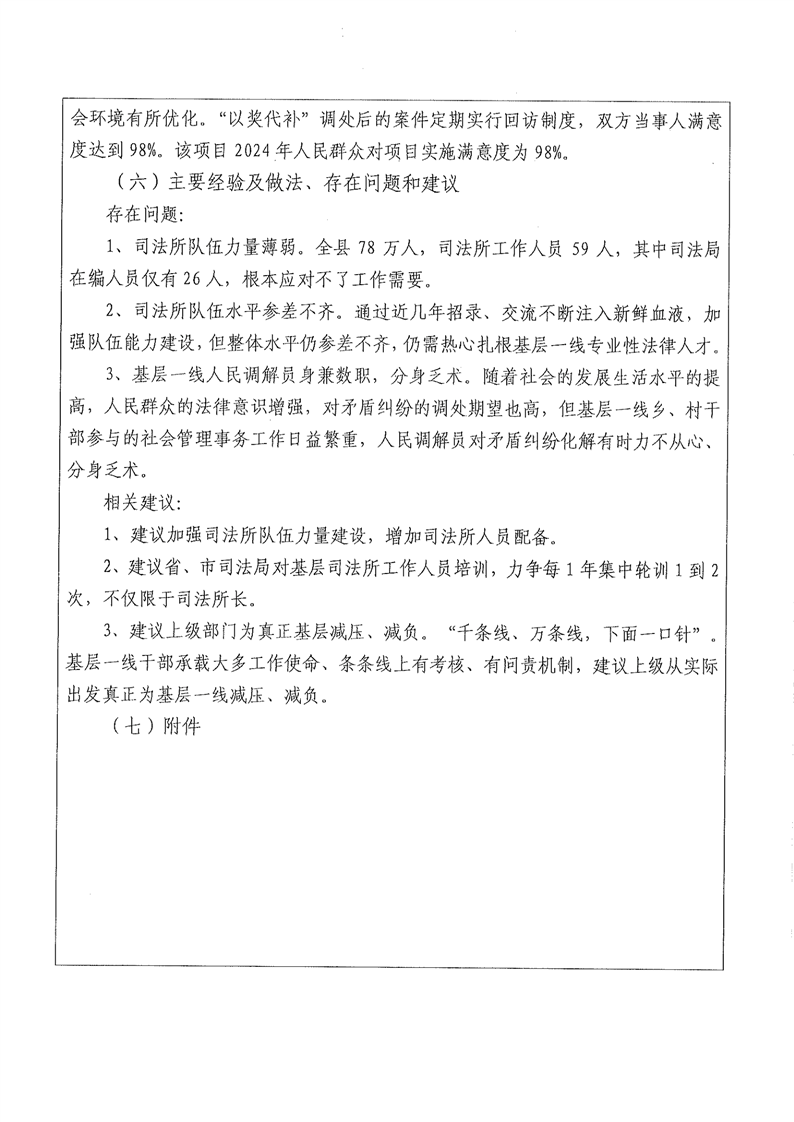 会环境有所优化。“以奖代补”调处后的案件定期实行回访制度，双方当事人满意度达到98%。该项目2024年人民群众对项目实施满意度为98%。

（六）主要经验及做法、存在问题和建议

存在问题：

1、司法所队伍力量薄弱。全县78万人，司法所工作人员59人，其中司法局在编人员仅有26人，根本应对不了工作需要。

2、司法所队伍水平参差不齐。通过近几年招录、交流不断注入新鲜血液，加强队伍能力建设，但整体水平仍参差不齐，仍需热心扎根基层一线专业性法律人才。

3、基层一线人民调解员身兼数职，分身乏术。随着社会的发展生活水平的提高，人民群众的法律意识增强，对矛盾纠纷的调处期望也高，但基层一线乡、村干部参与的社会管理事务工作日益繁重，人民调解员对矛盾纠纷化解有时力不从心、分身乏术。

相关建议：

1、建议加强司法所队伍力量建设，增加司法所人员配备。

2、建议省、市司法局对基层司法所工作人员培训，力争每1年集中轮训1到2次，不仅限于司法所长。

3、建议上级部门为真正基层减压、减负。“千条线、万条线，下面一口针”。基层一线干部承载大多工作使命、条条线上有考核、有问责机制，建议上级从实际出发真正为基层一线减压、减负。

（七）附件